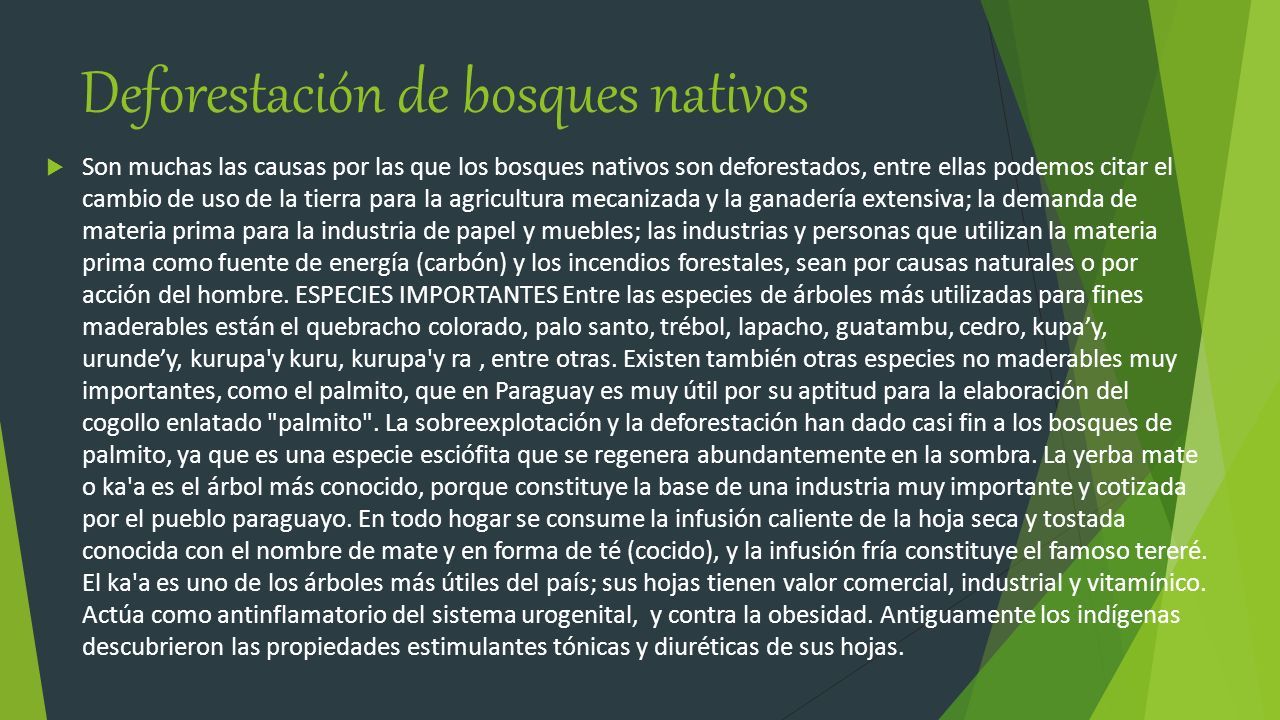 Deforestación de bosques nativos

Son muchas las causas por las que los bosques nativos son deforestados, entre ellas podemos citar el cambio de uso de la tierra para la agricultura mecanizada y la ganadería extensiva; la demanda de materia prima para la industria de papel y muebles; las industrias y personas que utilizan la materia prima como fuente de energía (carbón) y los incendios forestales, sean por causas naturales o por acción del hombre. ESPECIES IMPORTANTES Entre las especies de árboles más utilizadas para fines maderables están el quebracho colorado, palo santo, trébol, lapacho, guatambu, cedro, kupa’y, urunde’y, kurupa'y kuru, kurupa'y ra , entre otras. Existen también otras especies no maderables muy importantes, como el palmito, que en Paraguay es muy útil por su aptitud para la elaboración del cogollo enlatado "palmito". La sobreexplotación y la deforestación han dado casi fin a los bosques de palmito, ya que es una especie esciófita que se regenera abundantemente en la sombra. La yerba mate o ka'a es el árbol más conocido, porque constituye la base de una industria muy importante y cotizada por el pueblo paraguayo. En todo hogar se consume la infusión caliente de la hoja seca y tostada conocida con el nombre de mate y en forma de té (cocido), y la infusión fría constituye el famoso tereré. El ka'a es uno de los árboles más útiles del país; sus hojas tienen valor comercial, industrial y vitamínico. Actúa como antinflamatorio del sistema urogenital, y contra la obesidad. Antiguamente los indígenas descubrieron las propiedades estimulantes tónicas y diuréticas de sus hojas.